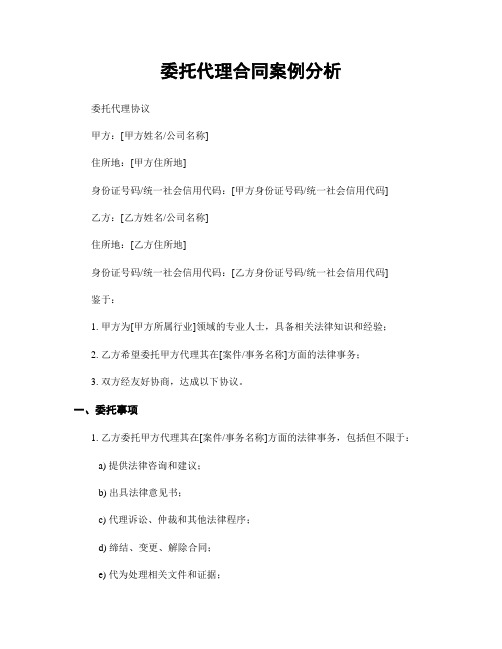 委托代理合同案例分析

委托代理协议

甲方：[甲方姓名/公司名称]

住所地：[甲方住所地]

身份证号码/统一社会信用代码：[甲方身份证号码/统一社会信用代码]

乙方：[乙方姓名/公司名称]

住所地：[乙方住所地]

身份证号码/统一社会信用代码：[乙方身份证号码/统一社会信用代码]

鉴于：

1. 甲方为[甲方所属行业]领域的专业人士，具备相关法律知识和经验；

2. 乙方希望委托甲方代理其在[案件/事务名称]方面的法律事务；

3. 双方经友好协商，达成以下协议。

一、委托事项

1. 乙方委托甲方代理其在[案件/事务名称]方面的法律事务，包括但不限于：

a) 提供法律咨询和建议；

b) 出具法律意见书；

c) 代理诉讼、仲裁和其他法律程序；

d) 缔结、变更、解除合同；

e) 代为处理相关文件和证据；